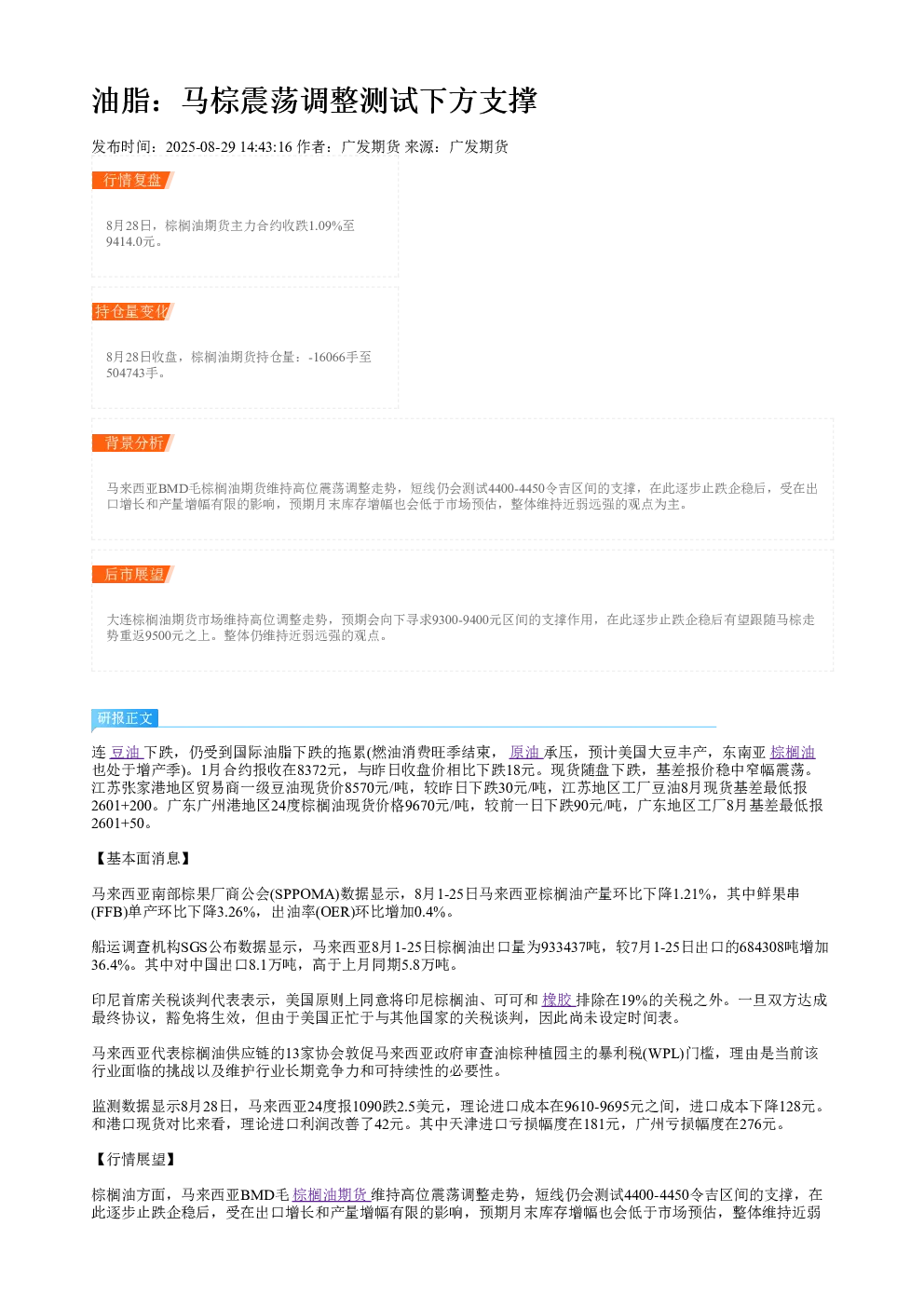 油脂：马棕震荡调整测试下方支撑

发布时间：2025-08-29 14:43:16 作者：广发期货 来源：广发期货

行情复盘

8月28日，棕榈油期货主力合约收跌1.09%至9414.0元。

持仓量变化

8月28日收盘，棕榈油期货持仓量：-16066手至504743手。

背景分析

马来西亚BMD毛棕榈油期货维持高位震荡调整走势，短线仍会测试4400-4450令吉区间的支撑，在此逐步止跌企稳后，受在出口增长和产量增幅有限的影响，预期月末库存增幅也会低于市场预估，整体维持近弱远强的观点为主。

后市展望

大连棕榈油期货市场维持高位调整走势，预期会向下寻求9300-9400元区间的支撑作用，在此逐步止跌企稳后有望跟随马棕走势重返9500元之上。整体仍维持近弱远强的观点。

研报正文

连 豆油 下跌，仍受到国际油脂下跌的拖累(燃油消费旺季结束， 原油 承压，预计美国大豆丰产，东南亚 棕榈油 也处于增产季)。1月合约报收在8372元，与昨日收盘价相比下跌18元。现货随盘下跌，基差报价稳中窄幅震荡。江苏张家港地区贸易商一级豆油现货价8570元/吨，较昨日下跌30元/吨，江苏地区工厂豆油8月现货基差最低报2601+200。广东广州港地区24度棕榈油现货价格9670元/吨，较前一日下跌90元/吨，广东地区工厂8月基差最低报2601+50。

【基本面消息】

马来西亚南部棕果厂商公会(SPPOMA)数据显示，8月1-25日马来西亚棕榈油产量环比下降1.21%，其中鲜果串(FFB)单产环比下降3.26%，出油率(OER)环比增加0.4%。

船运调查机构SGS公布数据显示，马来西亚8月1-25日棕榈油出口量为933437吨，较7月1-25日出口的684308吨增加36.4%。其中对中国出口8.1万吨，高于上月同期5.8万吨。

印尼首席关税谈判代表表示，美国原则上同意将印尼棕榈油、可可和 橡胶 排除在19%的关税之外。一旦双方达成最终协议，豁免将生效，但由于美国正忙于与其他国家的关税谈判，因此尚未设定时间表。

马来西亚代表棕榈油供应链的13家协会敦促马来西亚政府审查油棕种植园主的暴利税(WPL)门槛，理由是当前该行业面临的挑战以及维护行业长期竞争力和可持续性的必要性。

监测数据显示8月28日，马来西亚24度报1090跌2.5美元，理论进口成本在9610-9695元之间，进口成本下降128元。和港口现货对比来看，理论进口利润改善了42元。其中天津进口亏损幅度在181元，广州亏损幅度在276元。

【行情展望】

棕榈油方面，马来西亚BMD毛 棕榈油期货 维持高位震荡调整走势，短线仍会测试4400-4450令吉区间的支撑，在此逐步止跌企稳后，受在出口增长和产量增幅有限的影响，预期月末库存增幅也会低于市场预估，整体维持近弱